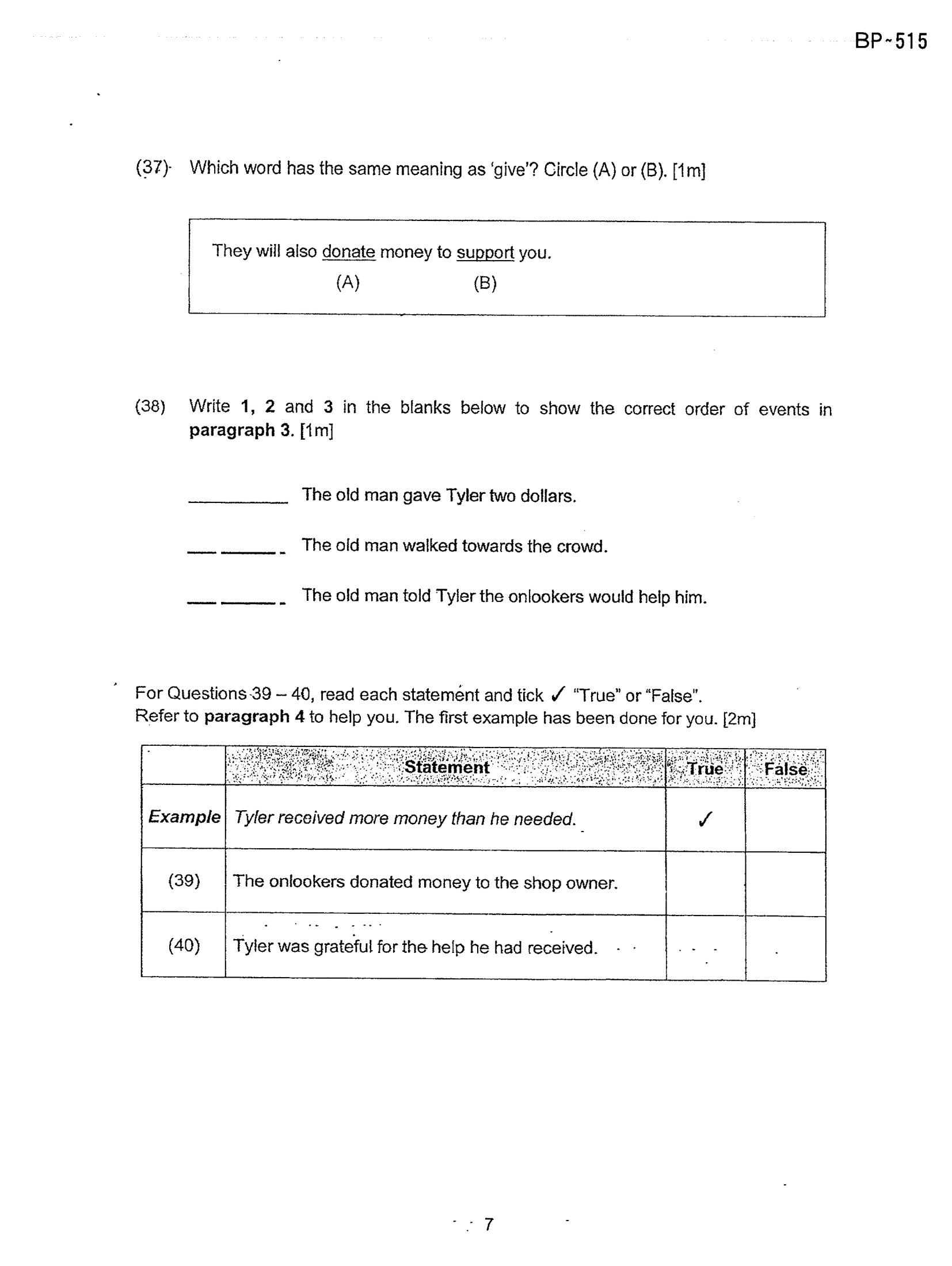 BP-515

(37) Which word has the same meaning as 'give'? Circle (A) or (B). [1m]

They will also donate money to support you.
(A) (B)

(38) Write 1, 2 and 3 in the blanks below to show the correct order of events in paragraph 3. [1m]

____ The old man gave Tyler two dollars.

____ The old man walked towards the crowd.

____ The old man told Tyler the onlookers would help him.

For Questions 39 – 40, read each statement and tick ✓ "True" or "False".
Refer to paragraph 4 to help you. The first example has been done for you. [2m]

| | Statement | True | False |
|---|---|---|---|
| Example | Tyler received more money than he needed. | ✓ | |
| (39) | The onlookers donated money to the shop owner. | | |
| (40) | Tyler was grateful for the help he had received. | | |

7